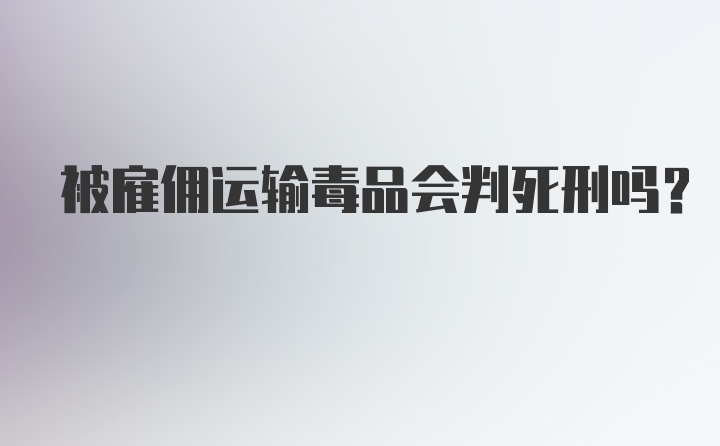 被雇佣运输毒品会判死刑吗?